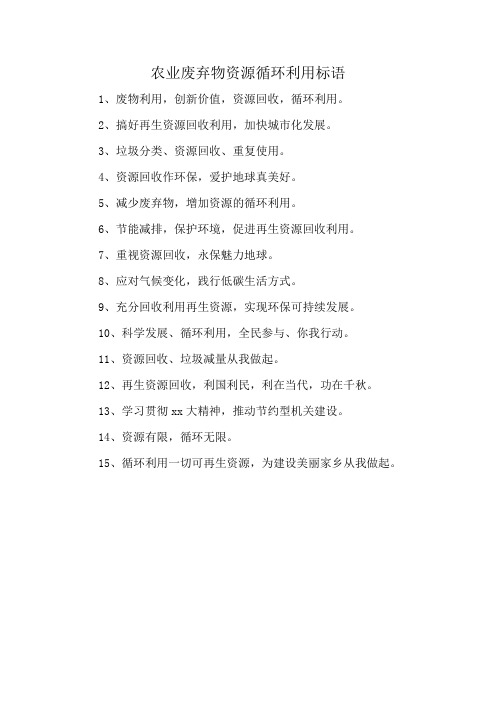 农业废弃物资源循环利用标语

1、废物利用，创新价值，资源回收，循环利用。

2、搞好再生资源回收利用，加快城市化发展。

3、垃圾分类、资源回收、重复使用。

4、资源回收作环保，爱护地球真美好。

5、减少废弃物，增加资源的循环利用。

6、节能减排，保护环境，促进再生资源回收利用。

7、重视资源回收，永保魅力地球。

8、应对气候变化，践行低碳生活方式。

9、充分回收利用再生资源，实现环保可持续发展。

10、科学发展、循环利用，全民参与、你我行动。

11、资源回收、垃圾减量从我做起。

12、再生资源回收，利国利民，利在当代，功在千秋。

13、学习贯彻 xx 大精神，推动节约型机关建设。

14、资源有限，循环无限。

15、循环利用一切可再生资源，为建设美丽家乡从我做起。